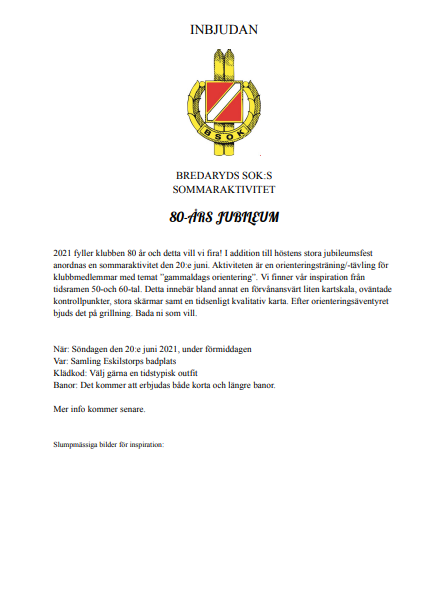 INBJUDAN

BSOK

BREDARYDS SOK:S
SOMMARAKTIVITET

80-ÅRS JUBILEUM

2021 fyller klubben 80 år och detta vill vi fira! I addition till höstens stora jubileumsfest anordnas en sommaraktivitet den 20:e juni. Aktiviteten är en orienteringsträning/-tävling för klubbmedlemmar med temat "gammaldags orientering". Vi finner vår inspiration från tidsramen 50-och 60-tal. Detta innebär bland annat en förvånansvärt liten kartskala, oväntade kontrollpunkter, stora skärmar samt en tidsenligt kvalitativ karta. Efter orienteringsäventyret bjuds det på grillning. Bada ni som vill.

När: Söndagen den 20:e juni 2021, under förmiddagen
Var: Samling Eskilstorps badplats
Klädkod: Välj gärna en tidstypisk outfit
Banor: Det kommer att erbjudas både korta och längre banor.

Mer info kommer senare.

Slumpmässiga bilder för inspiration: